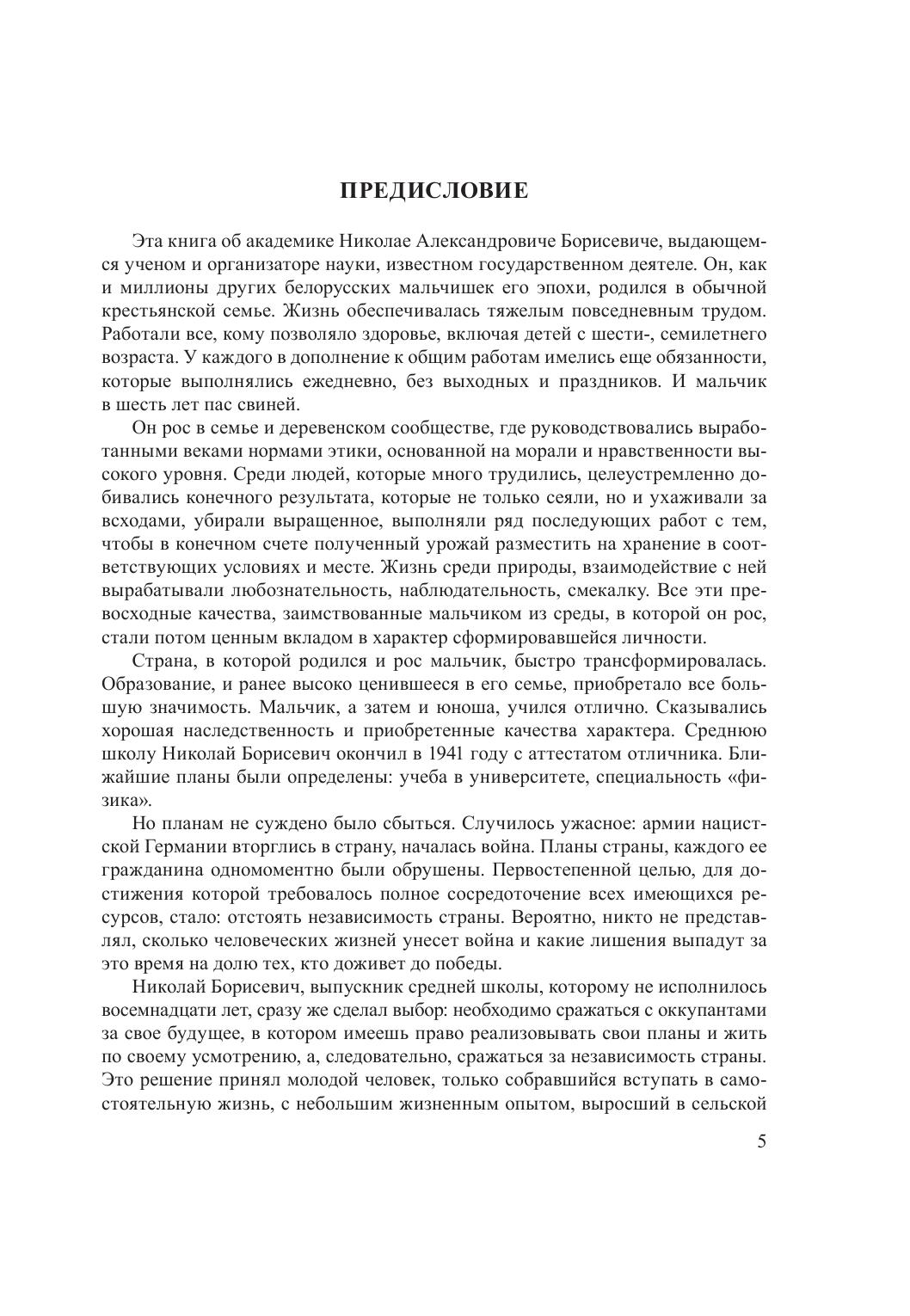 ПРЕДИСЛОВИЕ

Эта книга об академике Николае Александровиче Борисевиче, выдающемся ученом и организаторе науки, известном государственном деятеле. Он, как и миллионы других белорусских мальчишек его эпохи, родился в обычной крестьянской семье. Жизнь обеспечивалась тяжелым повседневным трудом. Работали все, кому позволяло здоровье, включая детей с шести-, семилетнего возраста. У каждого в дополнение к общим работам имелись еще обязанности, которые выполнялись ежедневно, без выходных и праздников. И мальчик в шесть лет пас свиней.

Он рос в семье и деревенском сообществе, где руководствовались выработанными веками нормами этики, основанной на морали и нравственности высокого уровня. Среди людей, которые много трудились, целеустремленно добивались конечного результата, которые не только сеяли, но и ухаживали за всходами, убирали выращенное, выполняли ряд последующих работ с тем, чтобы в конечном счете полученный урожай разместить на хранение в соответствующих условиях и месте. Жизнь среди природы, взаимодействие с ней вырабатывали любознательность, наблюдательность, смекалку. Все эти превосходные качества, заимствованные мальчиком из среды, в которой он рос, стали потом ценным вкладом в характер сформировавшейся личности.

Страна, в которой родился и рос мальчик, быстро трансформировалась. Образование, и ранее высоко ценившееся в его семье, приобретало все большую значимость. Мальчик, а затем и юноша, учился отлично. Сказывались хорошая наследственность и приобретенные качества характера. Среднюю школу Николай Борисевич окончил в 1941 году с аттестатом отличника. Ближайшие планы были определены: учеба в университете, специальность «физика».

Но планам не суждено было сбыться. Случилось ужасное: армии нацистской Германии вторглись в страну, началась война. Планы страны, каждого ее гражданина одномоментно были обрушены. Первостепенной целью, для достижения которой требовалось полное сосредоточение всех имеющихся ресурсов, стало: отстоять независимость страны. Вероятно, никто не представлял, сколько человеческих жизней унесет война и какие лишения выпадут за это время на долю тех, кто доживет до победы.

Николай Борисевич, выпускник средней школы, которому не исполнилось восемнадцати лет, сразу же сделал выбор: необходимо сражаться с оккупантами за свое будущее, в котором имеешь право реализовывать свои планы и жить по своему усмотрению, а, следовательно, сражаться за независимость страны. Это решение принял молодой человек, только собравшийся вступать в самостоятельную жизнь, с небольшим жизненным опытом, выросший в сельской

5